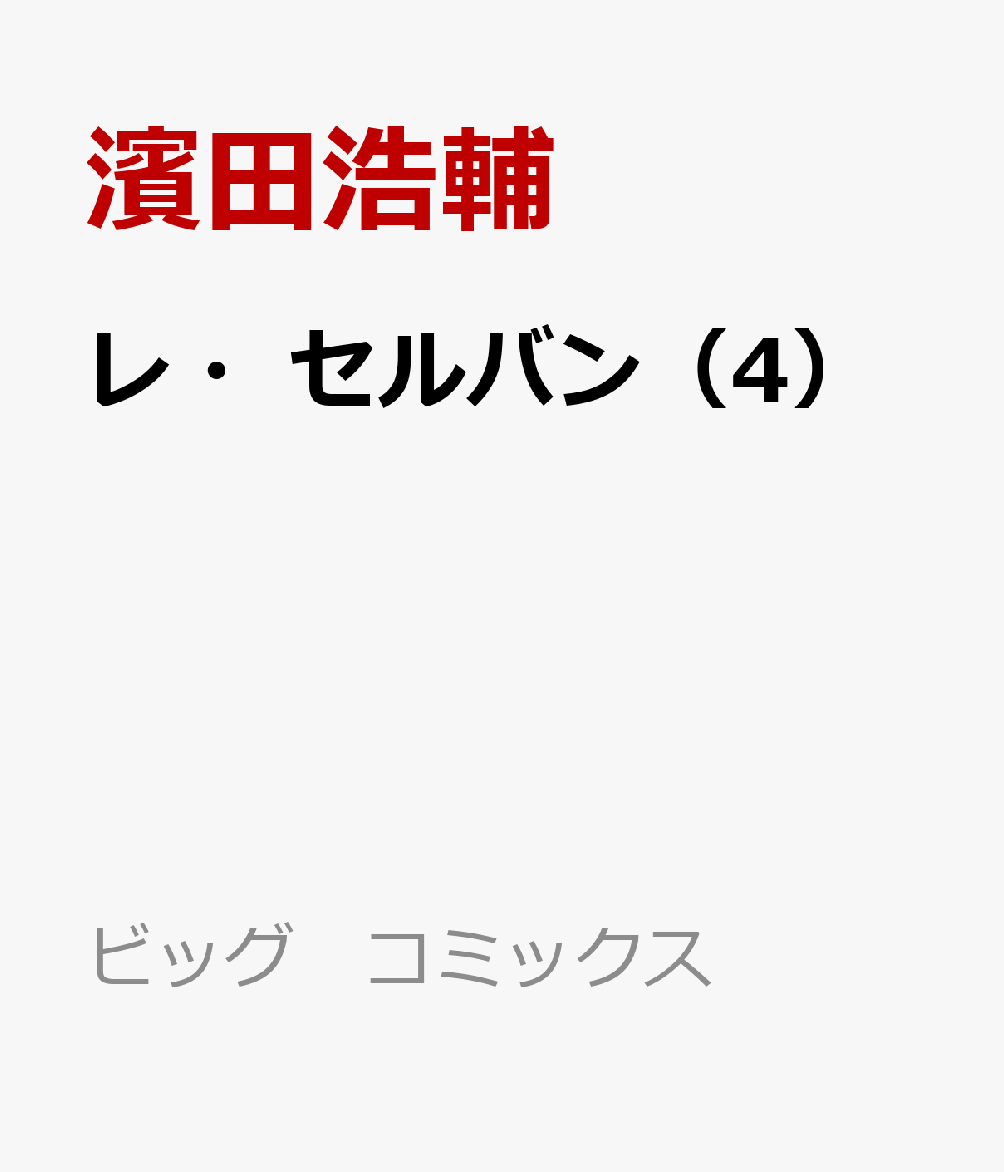 濱田浩輔

レ・セルバン（4）

ビッグ　コミックス